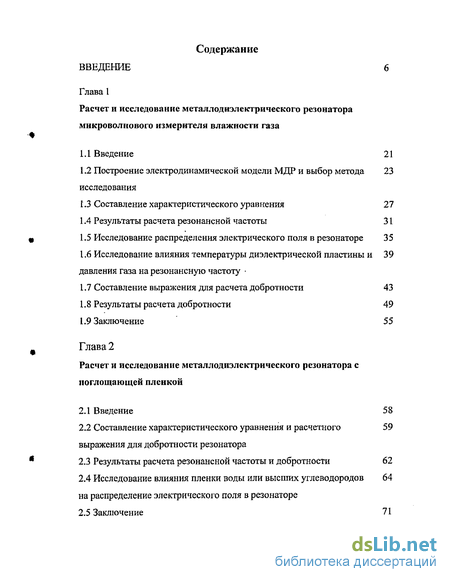 Содержание

ВВЕДЕНИЕ 6

Глава 1

Расчет и исследование металлодиэлектрического резонатора микроволнового измерителя влажности газа

1.1 Введение 21

1.2 Построение электродинамической модели МДР и выбор метода исследования 23

1.3 Составление характеристического уравнения 27

1.4 Результаты расчета резонансной частоты 31

1.5 Исследование распределения электрического поля в резонаторе 35

1.6 Исследование влияния температуры диэлектрической пластины и давления газа на резонансную частоту 39

1.7 Составление выражения для расчета добротности 43

1.8 Результаты расчета добротности 49

1.9 Заключение 55

Глава 2

Расчет и исследование металлодиэлектрического резонатора с поглощающей пленкой

2.1 Введение 58

2.2 Составление характеристического уравнения и расчетного выражения для добротности резонатора 59

2.3 Результаты расчета резонансной частоты и добротности 62

2.4 Исследование влияния пленки воды или высших углеводородов на распределение электрического поля в резонаторе 64

2.5 Заключение 71

dsLib.net
библиотека диссертаций